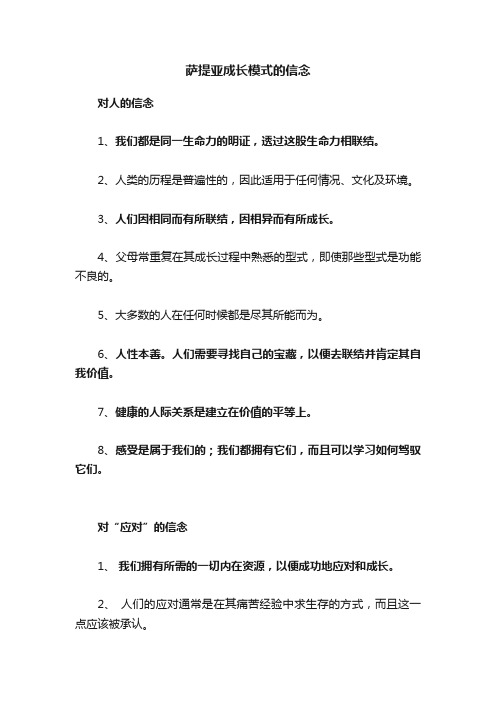 萨提亚成长模式的信念

对人的信念

1、我们都是同一生命力的明证，透过这股生命力相联结。

2、人类的历程是普遍性的，因此适用于任何情况、文化及环境。

3、人们因相同而有所联结，因相异而有所成长。

4、父母常重复在其成长过程中熟悉的型式，即使那些型式是功能不良的。

5、大多数的人在任何时候都是尽其所能而为。

6、人性本善。人们需要寻找自己的宝藏，以便去联结并肯定其自我价值。

7、健康的人际关系是建立在价值的平等上。

8、感受是属于我们的；我们都拥有它们，而且可以学习如何驾驭它们。

对“应对”的信念

1、 我们拥有所需的一切内在资源，以便成功地应对和成长。

2、 人们的应对通常是在其痛苦经验中求生存的方式，而且这一点应该被承认。